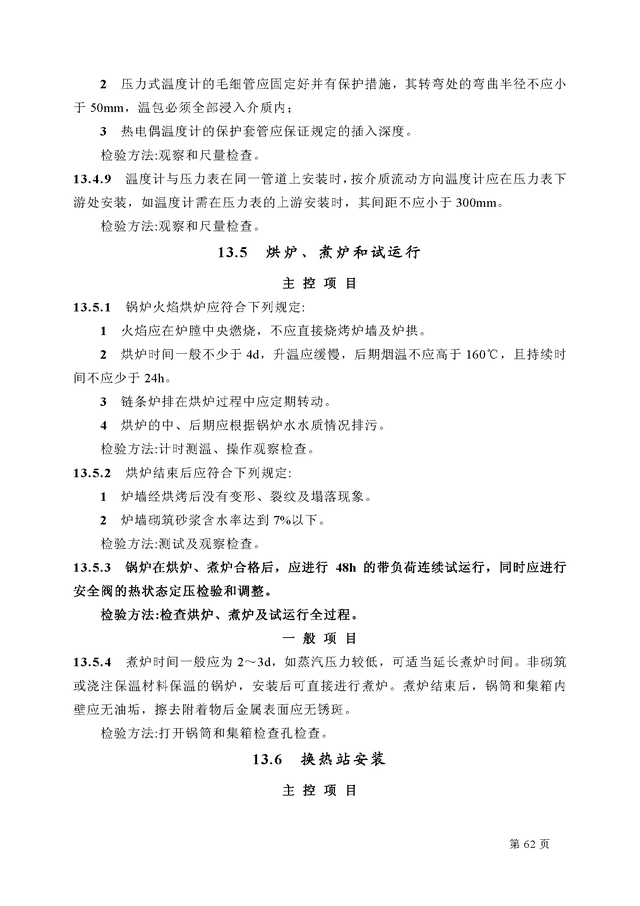 2 压力式温度计的毛细管应固定好并有保护措施，其转弯处的弯曲半径不应小于 50mm，温包必须全部浸入介质内；

3 热电偶温度计的保护套管应保证规定的插入深度。

检验方法:观察和尺量检查。

13.4.9 温度计与压力表在同一管道上安装时，按介质流动方向温度计应在压力表下游处安装，如温度计需在压力表的上游安装时，其间距不应小于 300mm。

检验方法:观察和尺量检查。

13.5 烘炉、煮炉和试运行

主 控 项 目

13.5.1 锅炉火焰烘炉应符合下列规定:

1 火焰应在炉膛中央燃烧，不应直接烧烤炉墙及炉拱。

2 烘炉时间一般不少于 4d，升温应缓慢，后期烟温不应高于 160℃，且持续时间不应少于 24h。

3 链条炉排在烘炉过程中应定期转动。

4 烘炉的中、后期应根据锅炉水水质情况排污。

检验方法:计时测温、操作观察检查。

13.5.2 烘炉结束后应符合下列规定:

1 炉墙经烘烤后没有变形、裂纹及塌落现象。

2 炉墙砌筑砂浆含水率达到 7%以下。

检验方法:测试及观察检查。

13.5.3 锅炉在烘炉、煮炉合格后，应进行 48h 的带负荷连续试运行，同时应进行安全阀的热状态定压检验和调整。

检验方法:检查烘炉、煮炉及试运行全过程。

一 般 项 目

13.5.4 煮炉时间一般应为 2～3d，如蒸汽压力较低，可适当延长煮炉时间。非砌筑或浇注保温材料保温的锅炉，安装后可直接进行煮炉。煮炉结束后，锅筒和集箱内壁应无油垢，擦去附着物后金属表面应无锈斑。

检验方法:打开锅筒和集箱检查孔检查。

13.6 换热站安装

主 控 项 目

第 62 页